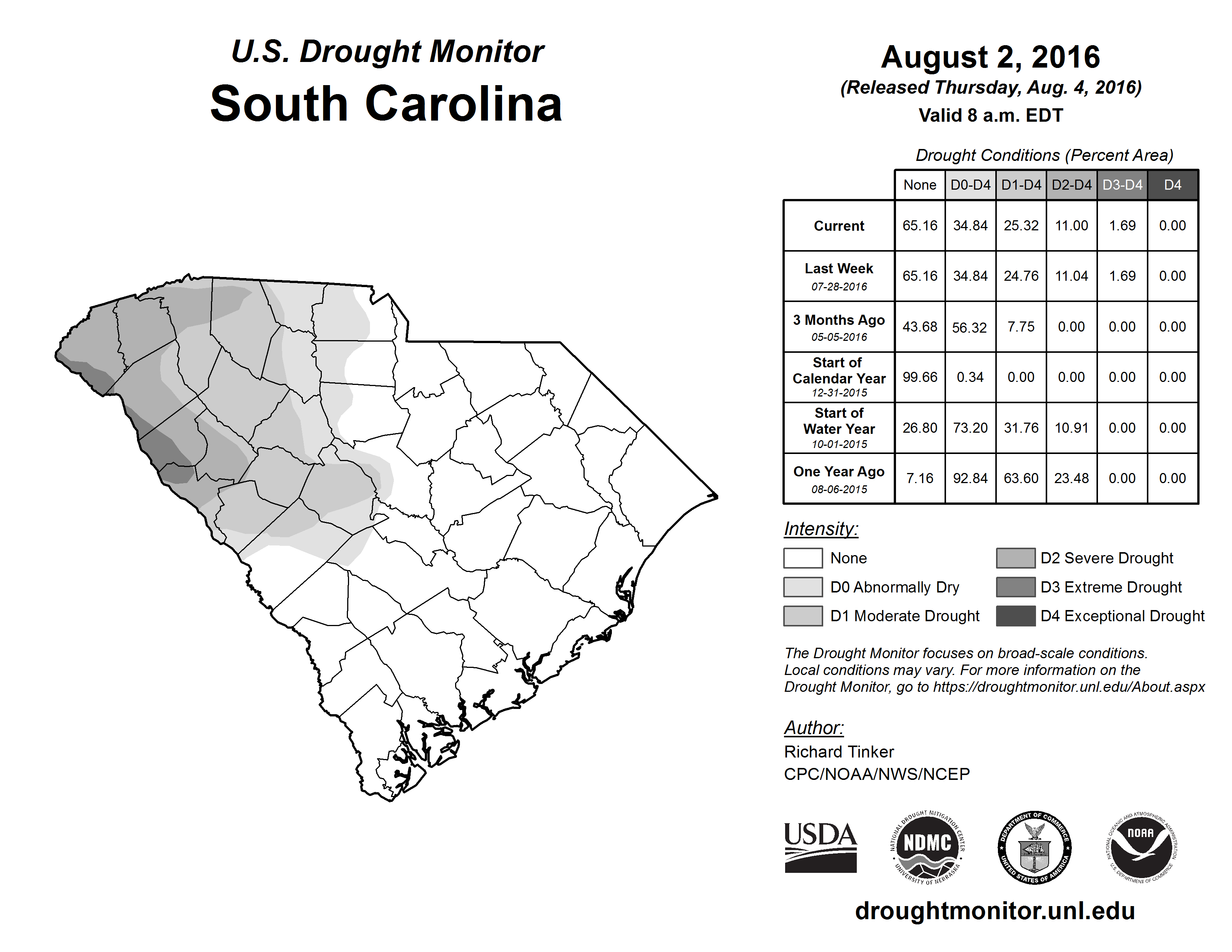 U.S. Drought Monitor
South Carolina

August 2, 2016
(Released Thursday, Aug. 4, 2016)
Valid 8 a.m. EDT

Drought Conditions (Percent Area)

| | None | D0-D4 | D1-D4 | D2-D4 | D3-D4 | D4 |
|---|---|---|---|---|---|---|
| Current | 65.16 | 34.84 | 25.32 | 11.00 | 1.69 | 0.00 |
| Last Week 07-28-2016 | 65.16 | 34.84 | 24.76 | 11.04 | 1.69 | 0.00 |
| 3 Months Ago 05-05-2016 | 43.68 | 56.32 | 7.75 | 0.00 | 0.00 | 0.00 |
| Start of Calendar Year 12-31-2015 | 99.66 | 0.34 | 0.00 | 0.00 | 0.00 | 0.00 |
| Start of Water Year 10-01-2015 | 26.80 | 73.20 | 31.76 | 10.91 | 0.00 | 0.00 |
| One Year Ago 08-06-2015 | 7.16 | 92.84 | 63.60 | 23.48 | 0.00 | 0.00 |

Intensity:
None
D0 Abnormally Dry
D1 Moderate Drought
D2 Severe Drought
D3 Extreme Drought
D4 Exceptional Drought

The Drought Monitor focuses on broad-scale conditions. Local conditions may vary. For more information on the Drought Monitor, go to https://droughtmonitor.unl.edu/About.aspx

Author:
Richard Tinker
CPC/NOAA/NWS/NCEP

USDA
NATIONAL DROUGHT MITIGATION CENTER NDMC UNIVERSITY OF NEBRASKA
DEPARTMENT OF COMMERCE UNITED STATES OF AMERICA
NATIONAL OCEANIC AND ATMOSPHERIC ADMINISTRATION NOAA U.S. DEPARTMENT OF COMMERCE

droughtmonitor.unl.edu